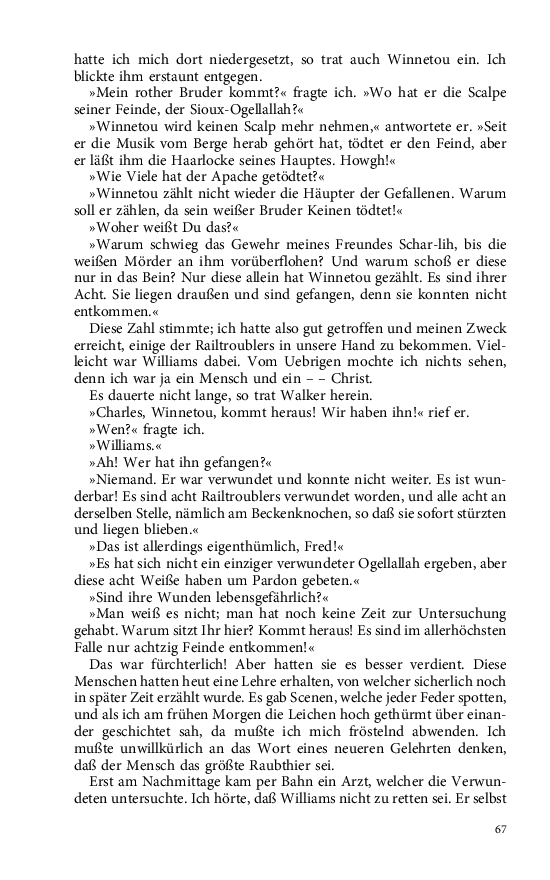 hatte ich mich dort niedergesetzt, so trat auch Winnetou ein. Ich blickte ihm erstaunt entgegen.

»Mein rother Bruder kommt?« fragte ich. »Wo hat er die Scalpe seiner Feinde, der Sioux-Ogellallah?«

»Winnetou wird keinen Scalp mehr nehmen,« antwortete er. »Seit er die Musik vom Berge herab gehört hat, tödtet er den Feind, aber er läßt ihm die Haarlocke seines Hauptes. Howgh!«

»Wie Viele hat der Apache getödtet?«

»Winnetou zählt nicht wieder die Häupter der Gefallenen. Warum soll er zählen, da sein weißer Bruder Keinen tödtet!«

»Woher weißt Du das?«

»Warum schwieg das Gewehr meines Freundes Schar-lih, bis die weißen Mörder an ihm vorüberflohen? Und warum schoß er diese nur in das Bein? Nur diese allein hat Winnetou gezählt. Es sind ihrer Acht. Sie liegen draußen und sind gefangen, denn sie konnten nicht entkommen.«

Diese Zahl stimmte; ich hatte also gut getroffen und meinen Zweck erreicht, einige der Railtroublers in unsere Hand zu bekommen. Vielleicht war Williams dabei. Vom Uebrigen mochte ich nichts sehen, denn ich war ja ein Mensch und ein – – Christ.

Es dauerte nicht lange, so trat Walker herein.

»Charles, Winnetou, kommt heraus! Wir haben ihn!« rief er.

»Wen?« fragte ich.

»Williams.«

»Ah! Wer hat ihn gefangen?«

»Niemand. Er war verwundet und konnte nicht weiter. Es ist wunderbar! Es sind acht Railtroublers verwundet worden, und alle acht an derselben Stelle, nämlich am Beckenknochen, so daß sie sofort stürzten und liegen blieben.«

»Das ist allerdings eigenthümlich, Fred!«

»Es hat sich nicht ein einziger verwundeter Ogellallah ergeben, aber diese acht Weiße haben um Pardon gebeten.«

»Sind ihre Wunden lebensgefährlich?«

»Man weiß es nicht; man hat noch keine Zeit zur Untersuchung gehabt. Warum sitzt Ihr hier? Kommt heraus! Es sind im allerhöchsten Falle nur achtzig Feinde entkommen!«

Das war fürchterlich! Aber hatten sie es besser verdient. Diese Menschen hatten heut eine Lehre erhalten, von welcher sicherlich noch in später Zeit erzählt wurde. Es gab Scenen, welche jeder Feder spotten, und als ich am frühen Morgen die Leichen hoch gethürmt über einander geschichtet sah, da mußte ich mich fröstelnd abwenden. Ich mußte unwillkürlich an das Wort eines neueren Gelehrten denken, daß der Mensch das größte Raubthier sei.

Erst am Nachmittage kam per Bahn ein Arzt, welcher die Verwundeten untersuchte. Ich hörte, daß Williams nicht zu retten sei. Er selbst

67